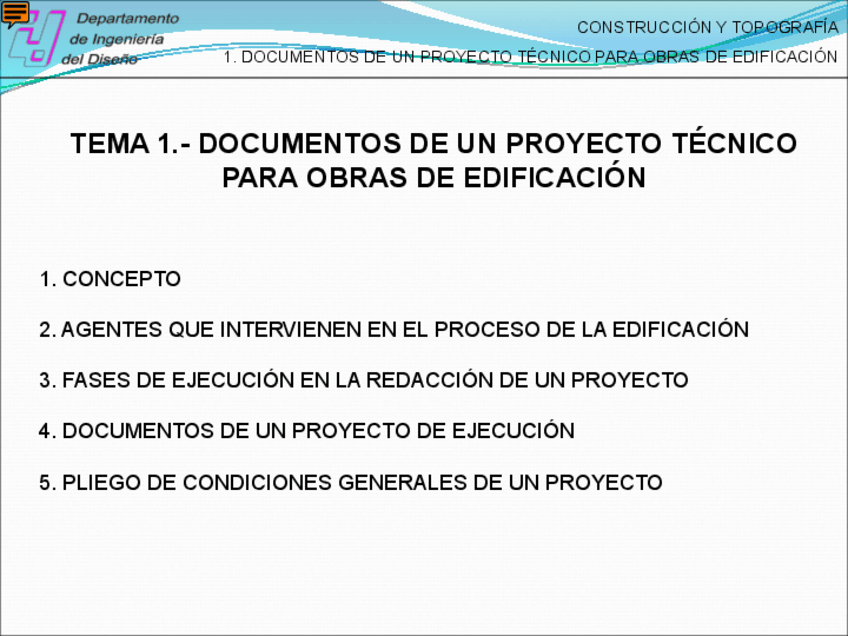 Departamento
de Ingeniería
del Diseño

CONSTRUCCIÓN Y TOPOGRAFÍA
1. DOCUMENTOS DE UN PROYECTO TÉCNICO PARA OBRAS DE EDIFICACIÓN

TEMA 1.- DOCUMENTOS DE UN PROYECTO TÉCNICO PARA OBRAS DE EDIFICACIÓN

1. CONCEPTO

2. AGENTES QUE INTERVIENEN EN EL PROCESO DE LA EDIFICACIÓN

3. FASES DE EJECUCIÓN EN LA REDACCIÓN DE UN PROYECTO

4. DOCUMENTOS DE UN PROYECTO DE EJECUCIÓN

5. PLIEGO DE CONDICIONES GENERALES DE UN PROYECTO